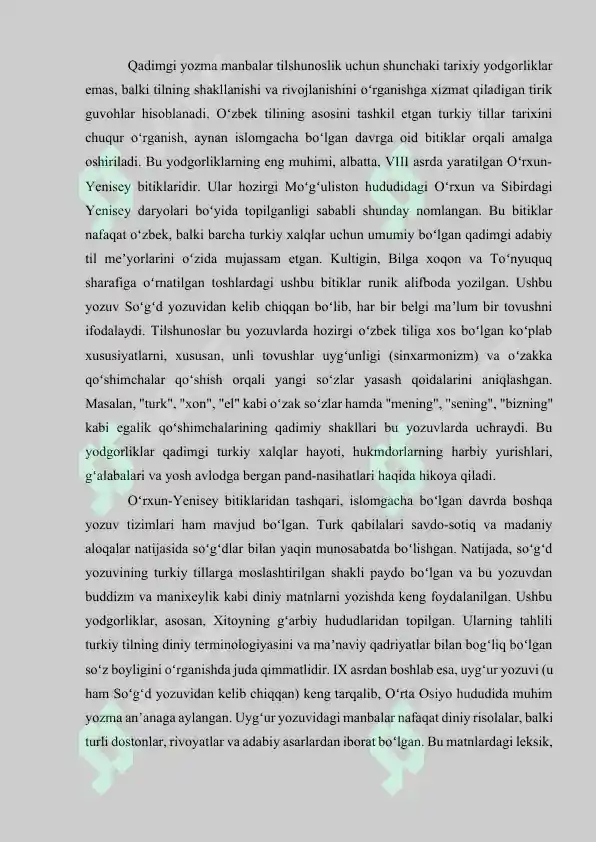 Qadimgi yozma manbalar tilshunoslik uchun shunchaki tarixiy yodgorliklar emas, balki tilning shakllanishi va rivojlanishini o‘rganishga xizmat qiladigan tirik guvohlar hisoblanadi. O‘zbek tilining asosini tashkil etgan turkiy tillar tarixini chuqur o‘rganish, aynan islomgacha bo‘lgan davrga oid bitiklar orqali amalga oshiriladi. Bu yodgorliklarning eng muhimi, albatta, VIII asrda yaratilgan O‘rxun-Yenisey bitiklaridir. Ular hozirgi Mo‘g‘uliston hududidagi O‘rxun va Sibirdagi Yenisey daryolari bo‘yida topilganligi sababli shunday nomlangan. Bu bitiklar nafaqat o‘zbek, balki barcha turkiy xalqlar uchun umumiy bo‘lgan qadimgi adabiy til me’yorlarini o‘zida mujassam etgan. Kultigin, Bilga xoqon va To‘nyuquq sharafiga o‘rnatilgan toshlardagi ushbu bitiklar runik alifboda yozilgan. Ushbu yozuv So‘g‘d yozuvidan kelib chiqqan bo‘lib, har bir belgi ma’lum bir tovushni ifodalaydi. Tilshunoslar bu yozuvlarda hozirgi o‘zbek tiliga xos bo‘lgan ko‘plab xususiyatlarni, xususan, unli tovushlar uyg‘unligi (sinxarmonizm) va o‘zakka qo‘shimchalar qo‘shish orqali yangi so‘zlar yasash qoidalarini aniqlashgan. Masalan, "turk", "xon", "el" kabi o‘zak so‘zlar hamda "mening", "sening", "bizning" kabi egalik qo‘shimchalarining qadimiy shakllari bu yozuvlarda uchraydi. Bu yodgorliklar qadimgi turkiy xalqlar hayoti, hukmdorlarning harbiy yurishlari, g‘alabalari va yosh avlodga bergan pand-nasihatlari haqida hikoya qiladi.

O‘rxun-Yenisey bitiklaridan tashqari, islomgacha bo‘lgan davrda boshqa yozuv tizimlari ham mavjud bo‘lgan. Turk qabilalari savdo-sotiq va madaniy aloqalar natijasida so‘g‘dlar bilan yaqin munosabatda bo‘lishgan. Natijada, so‘g‘d yozuvining turkiy tillarga moslashtirilgan shakli paydo bo‘lgan va bu yozuvdan buddizm va manixeylik kabi diniy matnlarni yozishda keng foydalanilgan. Ushbu yodgorliklar, asosan, Xitoyning g‘arbiy hududlaridan topilgan. Ularning tahlili turkiy tilning diniy terminologiyasini va ma’naviy qadriyatlar bilan bog‘liq bo‘lgan so‘z boyligini o‘rganishda juda qimmatlidir. IX asrdan boshlab esa, uyg‘ur yozuvi (u ham So‘g‘d yozuvidan kelib chiqqan) keng tarqalib, O‘rta Osiyo hududida muhim yozma an’anaga aylangan. Uyg‘ur yozuvidagi manbalar nafaqat diniy risolalar, balki turli dostonlar, rivoyatlar va adabiy asarlardan iborat bo‘lgan. Bu matnlardagi leksik,